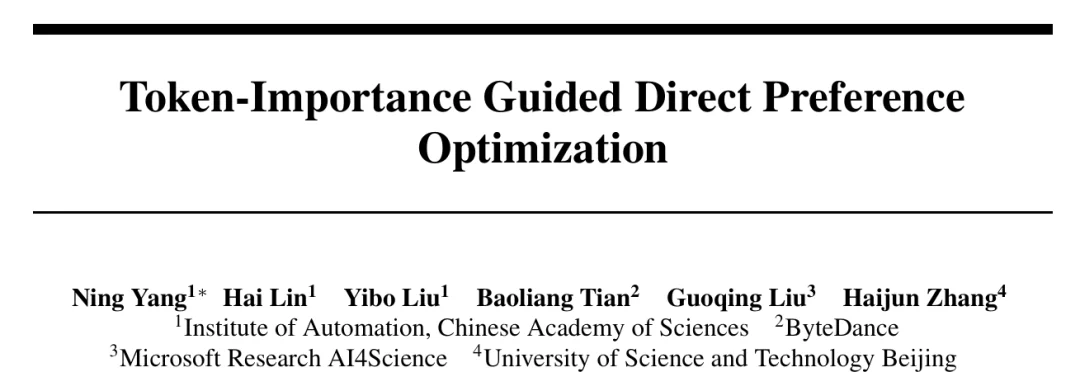 Token-Importance Guided Direct Preference Optimization

Ning Yang$^{1*}$ Hai Lin$^{1}$ Yibo Liu$^{1}$ Baoliang Tian$^{2}$ Guoqing Liu$^{3}$ Haijun Zhang$^{4}$
$^{1}$Institute of Automation, Chinese Academy of Sciences $^{2}$ByteDance
$^{3}$Microsoft Research AI4Science $^{4}$University of Science and Technology Beijing